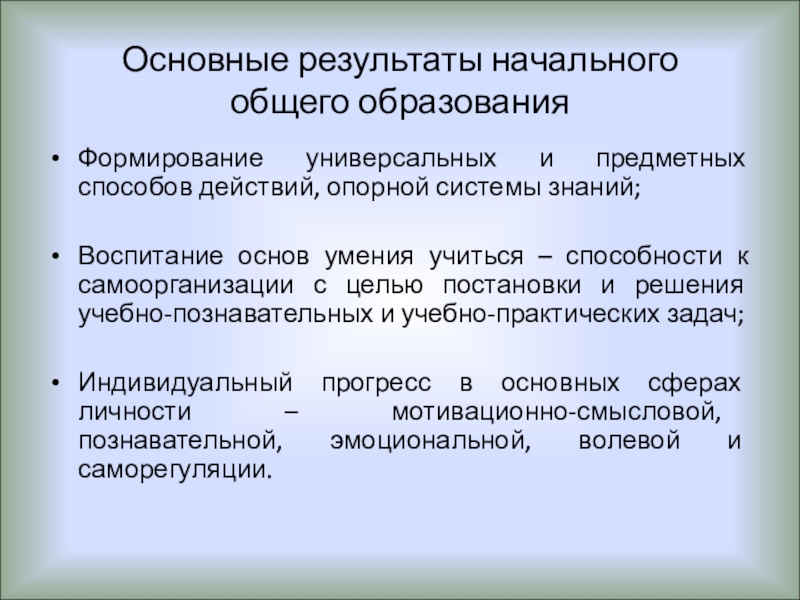 Основные результаты начального общего образования

• Формирование универсальных и предметных способов действий, опорной системы знаний;

• Воспитание основ умения учиться – способности к самоорганизации с целью постановки и решения учебно-познавательных и учебно-практических задач;

• Индивидуальный прогресс в основных сферах личности – мотивационно-смысловой, познавательной, эмоциональной, волевой и саморегуляции.